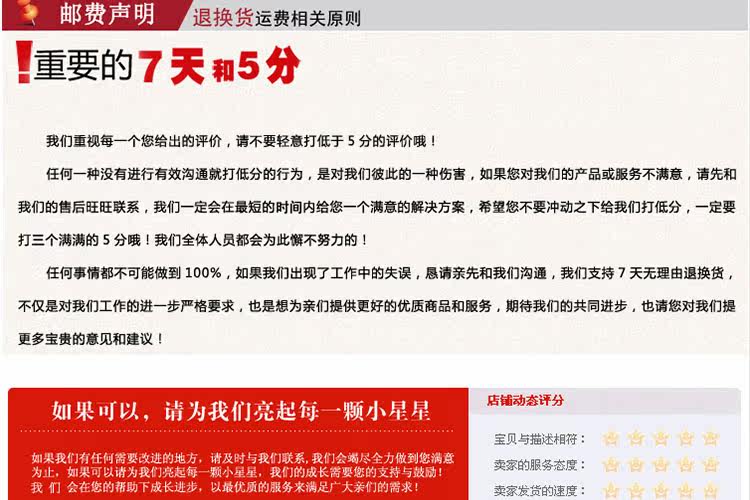 邮费声明 退换货运费相关原则

重要的7天和5分

我们重视每一个您给出的评价，请不要轻意打低于 5 分的评价哦！

任何一种没有进行有效沟通就打低分的行为，是对我们彼此的一种伤害，如果您对我们的产品或服务不满意，请先和我们的售后旺旺联系，我们一定会在最短的时间内给您一个满意的解决方案，希望您不要冲动之下给我们打低分，一定要打三个满满的 5 分哦！我们全体人员都会为此懈不努力的！

任何事情都不可能做到 100%，如果我们出现了工作中的失误，恳请亲先和我们沟通，我们支持 7 天无理由退换货，不仅是对我们工作的进一步严格要求，也是想为亲们提供更好的优质商品和服务，期待我们的共同进步，也请您对我们提更多宝贵的意见和建议！

如果可以，请为我们亮起每一颗小星星

如果我们有任何需要改进的地方，请及时与我们联系，我们会竭尽全力做到您满意为止，如果可以请为我们亮起每一颗小星星，我们的成长需要您的支持与鼓励！我 们 会在您的帮助下成长进步，以最优质的服务来满足广大亲们的需求！

店铺动态评分

宝贝与描述相符：

卖家的服务态度：

卖家发货的速度：